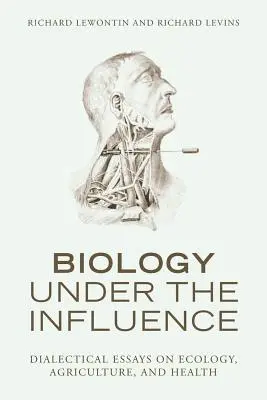 RICHARD LEWONTIN AND RICHARD LEVINS

BIOLOGY UNDER THE INFLUENCE

DIALECTICAL ESSAYS ON ECOLOGY, AGRICULTURE, AND HEALTH